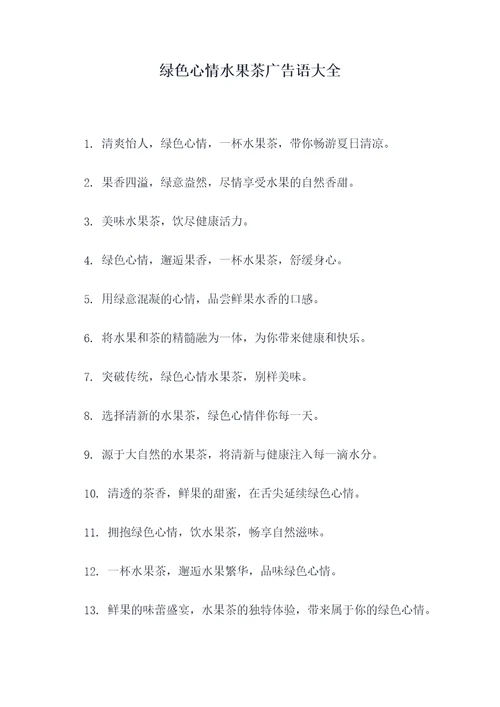 绿色心情水果茶广告语大全

1. 清爽怡人，绿色心情，一杯水果茶，带你畅游夏日清凉。

2. 果香四溢，绿意盎然，尽情享受水果的自然香甜。

3. 美味水果茶，饮尽健康活力。

4. 绿色心情，邂逅果香，一杯水果茶，舒缓身心。

5. 用绿意混凝的心情，品尝鲜果水香的口感。

6. 将水果和茶的精髓融为一体，为你带来健康和快乐。

7. 突破传统，绿色心情水果茶，别样美味。

8. 选择清新的水果茶，绿色心情伴你每一天。

9. 源于大自然的水果茶，将清新与健康注入每一滴水分。

10. 清透的茶香，鲜果的甜蜜，在舌尖延续绿色心情。

11. 拥抱绿色心情，饮水果茶，畅享自然滋味。

12. 一杯水果茶，邂逅水果繁华，品味绿色心情。

13. 鲜果的味蕾盛宴，水果茶的独特体验，带来属于你的绿色心情。